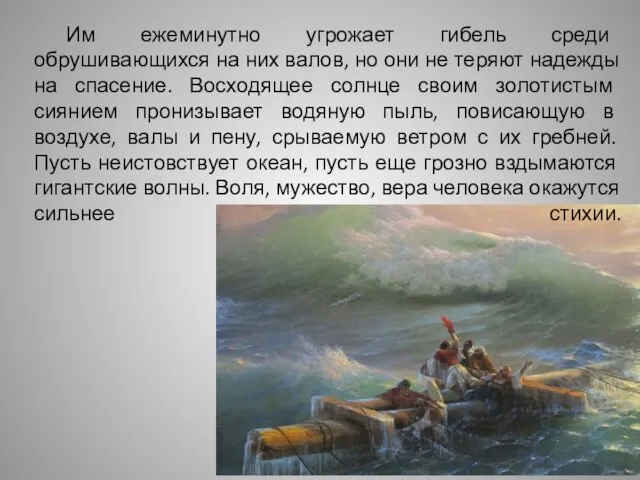 Им ежеминутно угрожает гибель среди обрушивающихся на них валов, но они не теряют надежды на спасение. Восходящее солнце своим золотистым сиянием пронизывает водяную пыль, повисающую в воздухе, валы и пену, срываемую ветром с их гребней. Пусть неистовствует океан, пусть еще грозно вздымаются гигантские волны. Воля, мужество, вера человека окажутся сильнее стихии.